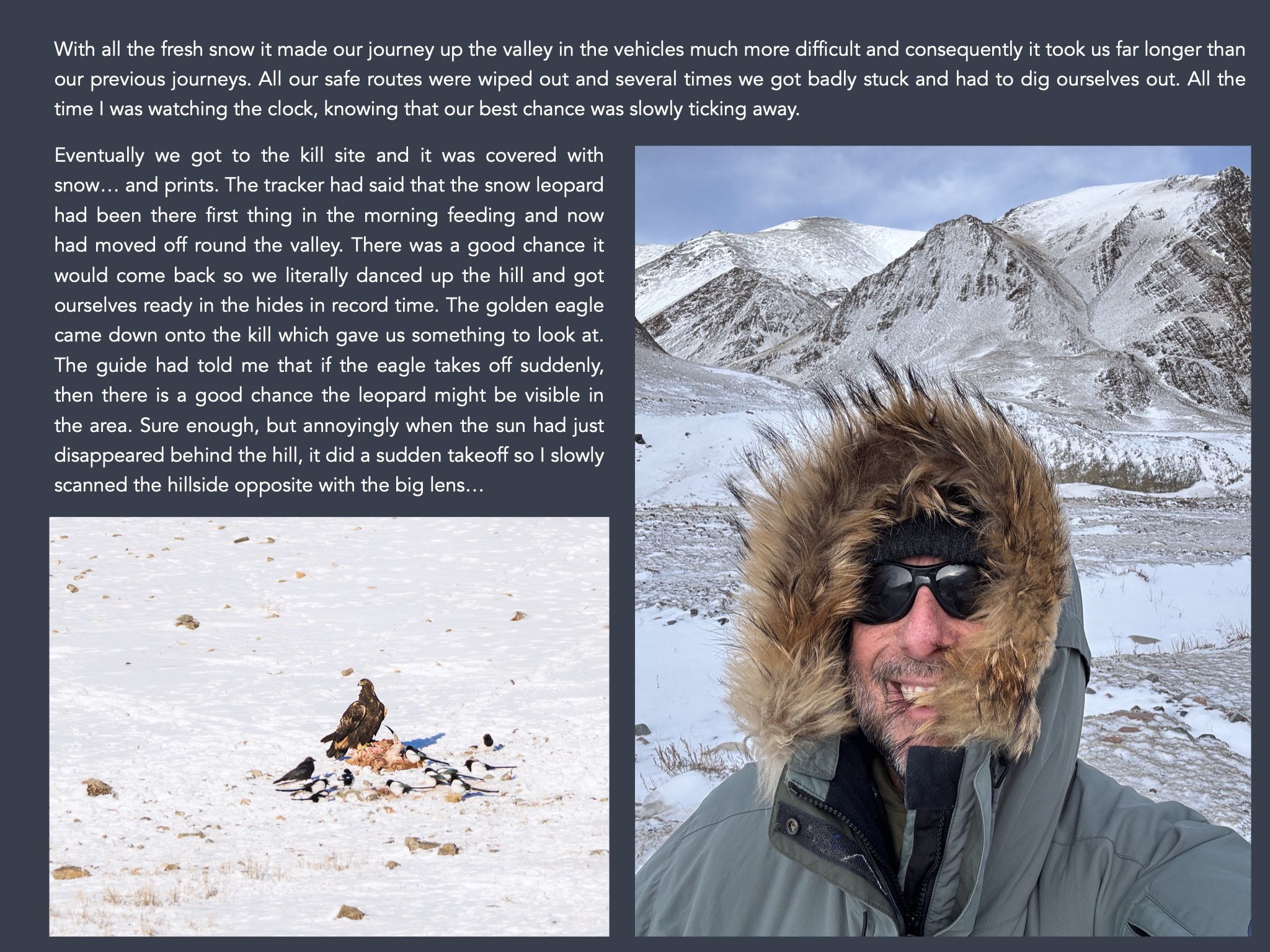 With all the fresh snow it made our journey up the valley in the vehicles much more difficult and consequently it took us far longer than our previous journeys. All our safe routes were wiped out and several times we got badly stuck and had to dig ourselves out. All the time I was watching the clock, knowing that our best chance was slowly ticking away.

Eventually we got to the kill site and it was covered with snow… and prints. The tracker had said that the snow leopard had been there first thing in the morning feeding and now had moved off round the valley. There was a good chance it would come back so we literally danced up the hill and got ourselves ready in the hides in record time. The golden eagle came down onto the kill which gave us something to look at. The guide had told me that if the eagle takes off suddenly, then there is a good chance the leopard might be visible in the area. Sure enough, but annoyingly when the sun had just disappeared behind the hill, it did a sudden takeoff so I slowly scanned the hillside opposite with the big lens…